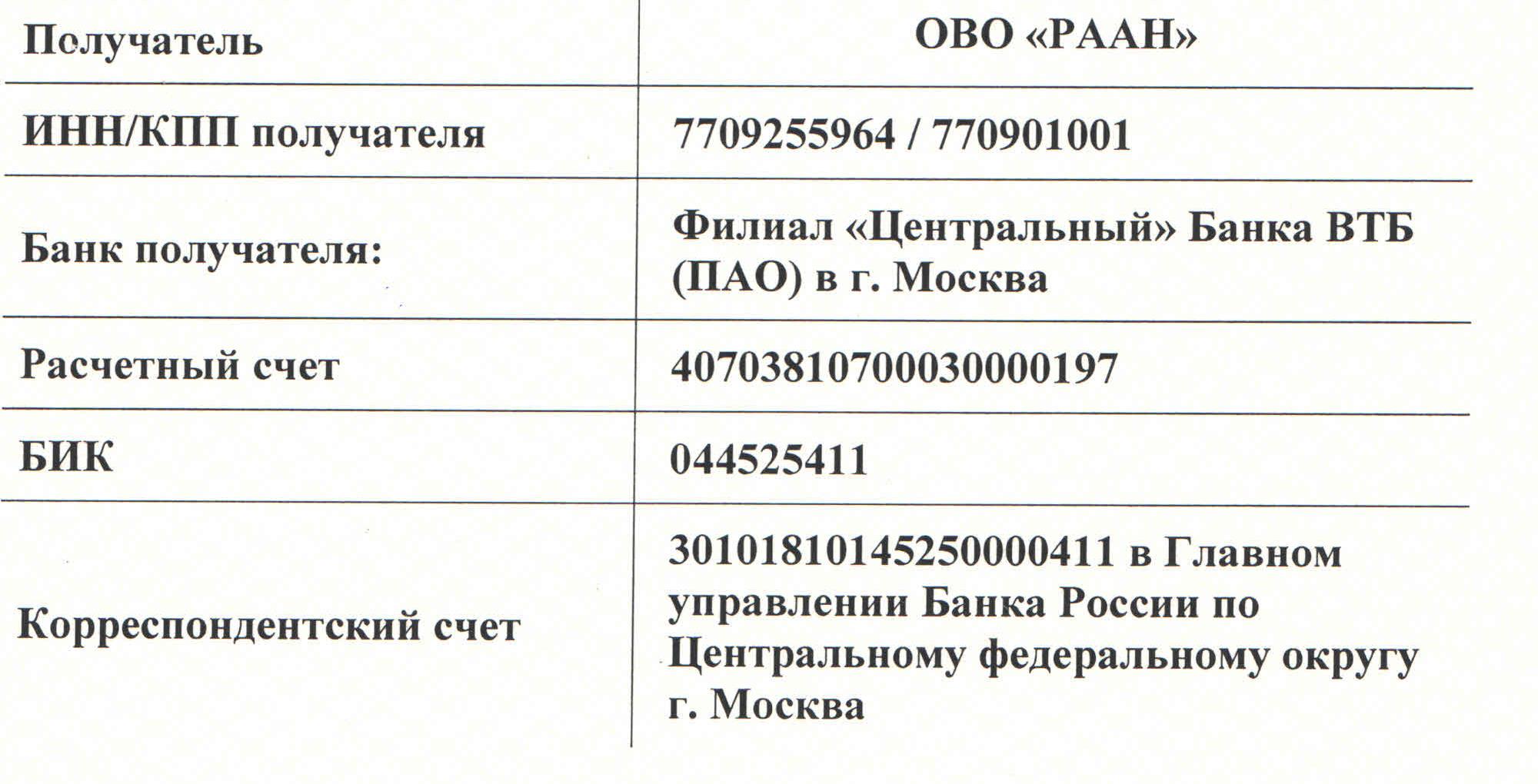 | Получатель | ОВО «РААН» |
|---|---|
| ИНН/КПП получателя | 7709255964 / 770901001 |
| Банк получателя: | Филиал «Центральный» Банка ВТБ (ПАО) в г. Москва |
| Расчетный счет | 40703810700030000197 |
| БИК | 044525411 |
| Корреспондентский счет | 30101810145250000411 в Главном управлении Банка России по Центральному федеральному округу г. Москва |